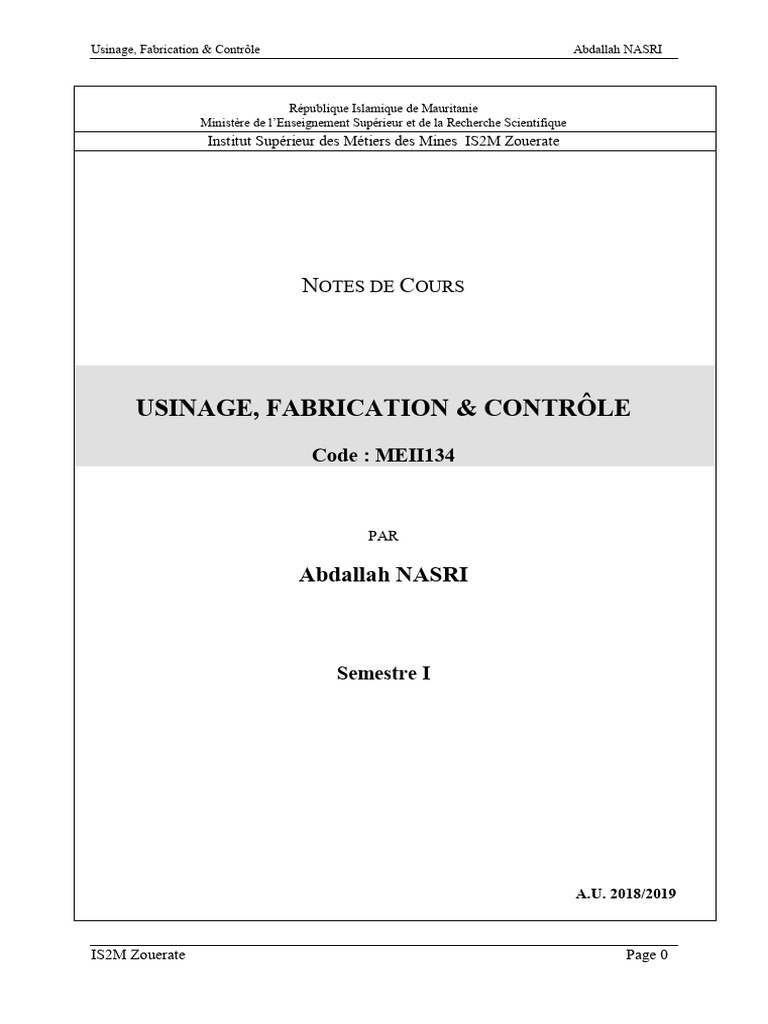 Usinage, Fabrication & Contrôle

Abdallah NASRI

République Islamique de Mauritanie
Ministère de l'Enseignement Supérieur et de la Recherche Scientifique

Institut Supérieur des Métiers des Mines IS2M Zouerate

NOTES DE COURS

USINAGE, FABRICATION & CONTRÔLE

Code : MEII134

PAR

Abdallah NASRI

Semestre I

A.U. 2018/2019

IS2M Zouerate

Page 0